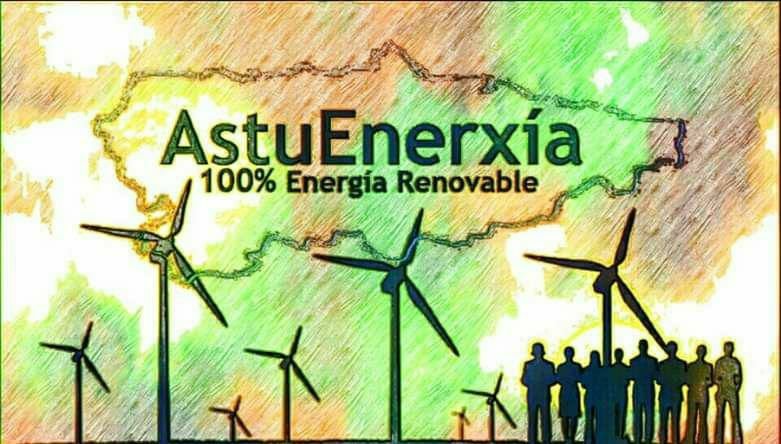 AstuEnerxía
100% Energía Renovable